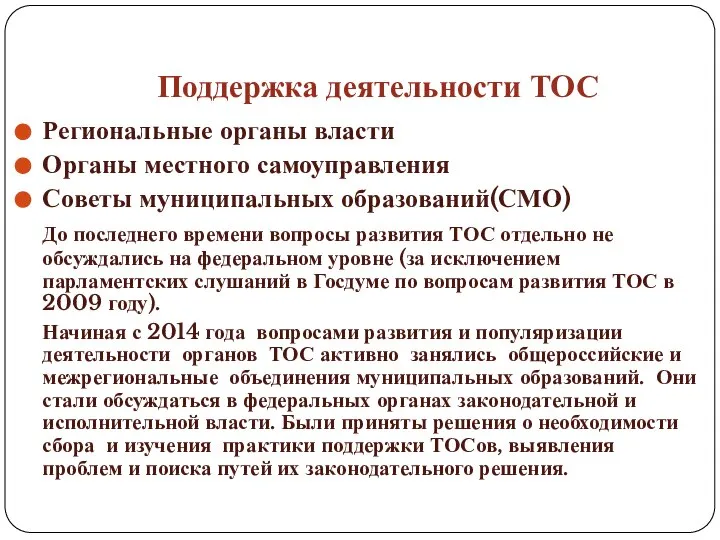 Поддержка деятельности ТОС

Региональные органы власти

Органы местного самоуправления

Советы муниципальных образований(СМО)

До последнего времени вопросы развития ТОС отдельно не обсуждались на федеральном уровне (за исключением парламентских слушаний в Госдуме по вопросам развития ТОС в 2009 году).

Начиная с 2014 года вопросами развития и популяризации деятельности органов ТОС активно занялись общероссийские и межрегиональные объединения муниципальных образований. Они стали обсуждаться в федеральных органах законодательной и исполнительной власти. Были приняты решения о необходимости сбора и изучения практики поддержки ТОСов, выявления проблем и поиска путей их законодательного решения.